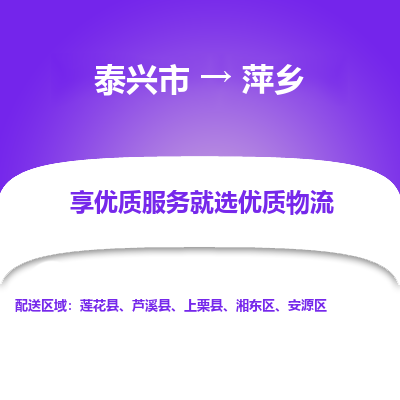 泰兴市 → 萍乡

享优质服务就选优质物流

配送区域：莲花县、芦溪县、上栗县、湘东区、安源区